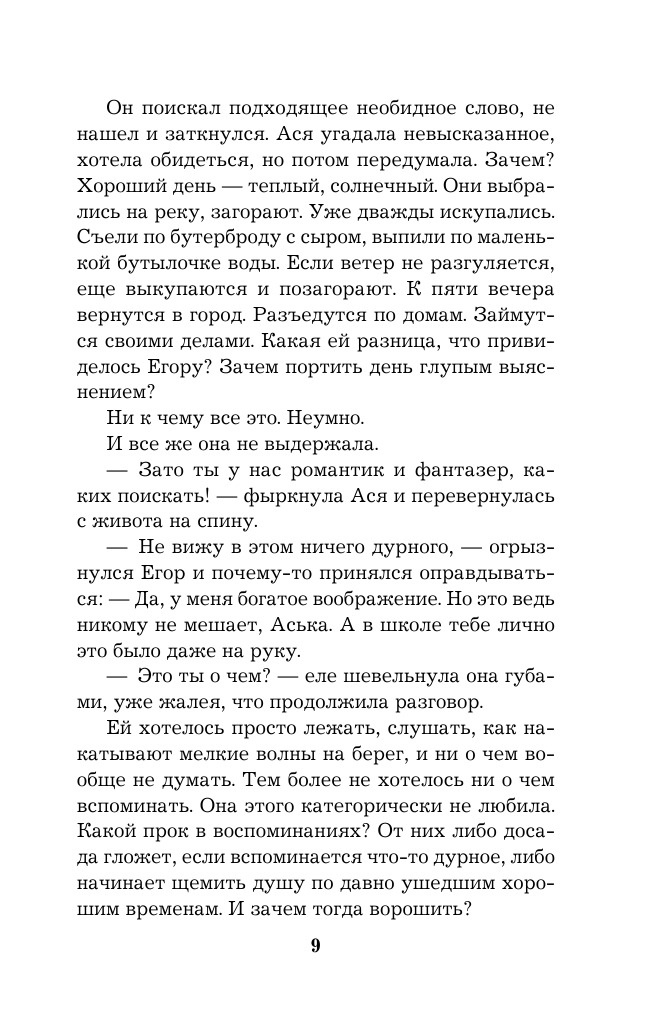 Он поискал подходящее необидное слово, не нашел и заткнулся. Ася угадала невысказанное, хотела обидеться, но потом передумала. Зачем? Хороший день — теплый, солнечный. Они выбрались на реку, загорают. Уже дважды искупались. Съели по бутерброду с сыром, выпили по маленькой бутылочке воды. Если ветер не разгуляется, еще выкупаются и позагорают. К пяти вечера вернутся в город. Разъедутся по домам. Займутся своими делами. Какая ей разница, что привиделось Егору? Зачем портить день глупым выяснением?

Ни к чему все это. Неумно.

И все же она не выдержала.

— Зато ты у нас романтик и фантазер, каких поискать! — фыркнула Ася и перевернулась с живота на спину.

— Не вижу в этом ничего дурного, — огрызнулся Егор и почему-то принялся оправдываться: — Да, у меня богатое воображение. Но это ведь никому не мешает, Аська. А в школе тебе лично это было даже на руку.

— Это ты о чем? — еле шевельнула она губами, уже жалея, что продолжила разговор.

Ей хотелось просто лежать, слушать, как накатывают мелкие волны на берег, и ни о чем вообще не думать. Тем более не хотелось ни о чем вспоминать. Она этого категорически не любила. Какой прок в воспоминаниях? От них либо досада гложет, если вспоминается что-то дурное, либо начинает щемить душу по давно ушедшим хорошим временам. И зачем тогда ворошить?

9